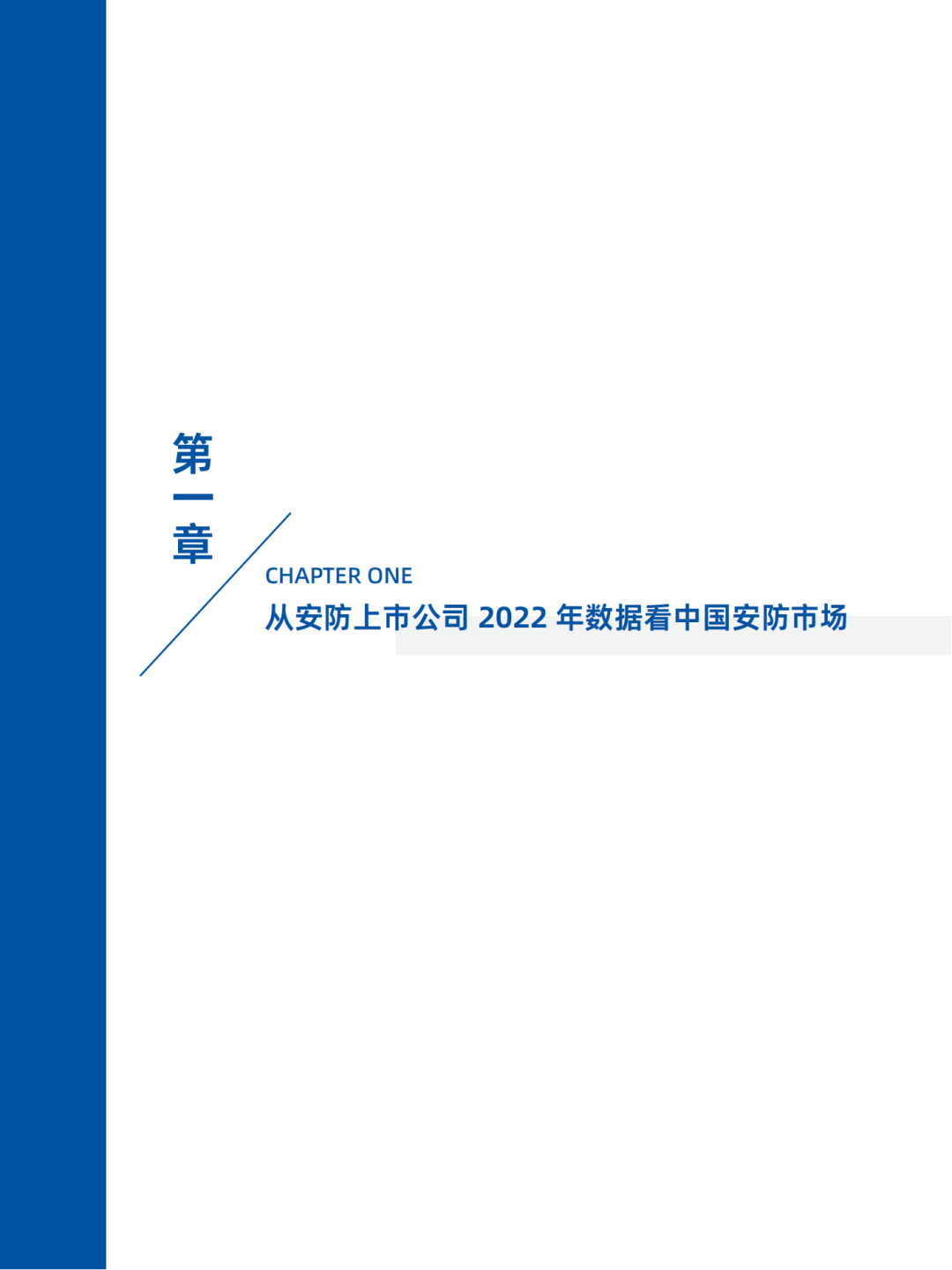 第一章

CHAPTER ONE

从安防上市公司 2022 年数据看中国安防市场